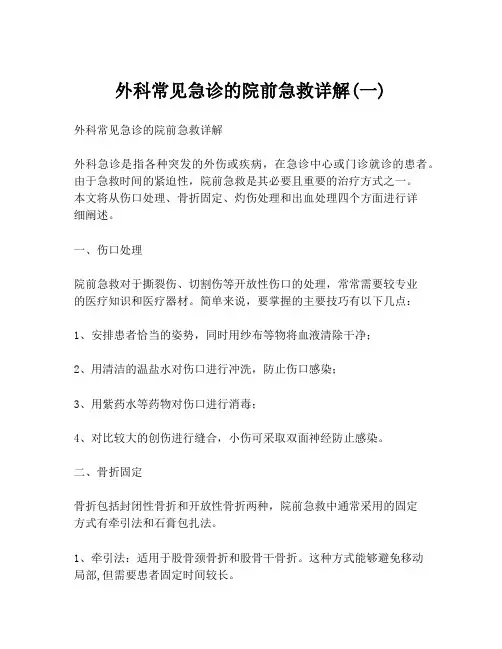 外科常见急诊的院前急救详解(一)

外科常见急诊的院前急救详解

外科急诊是指各种突发的外伤或疾病，在急诊中心或门诊就诊的患者。由于急救时间的紧迫性，院前急救是其必要且重要的治疗方式之一。本文将从伤口处理、骨折固定、灼伤处理和出血处理四个方面进行详细阐述。

一、伤口处理

院前急救对于撕裂伤、切割伤等开放性伤口的处理，常常需要较专业的医疗知识和医疗器材。简单来说，要掌握的主要技巧有以下几点：

1、安排患者恰当的姿势，同时用纱布等物将血液清除干净；

2、用清洁的温盐水对伤口进行冲洗，防止伤口感染；

3、用紫药水等药物对伤口进行消毒；

4、对比较大的创伤进行缝合，小伤可采取双面神经防止感染。

二、骨折固定

骨折包括封闭性骨折和开放性骨折两种，院前急救中通常采用的固定方式有牵引法和石膏包扎法。

1、牵引法：适用于股骨颈骨折和股骨干骨折。这种方式能够避免移动局部，但需要患者固定时间较长。